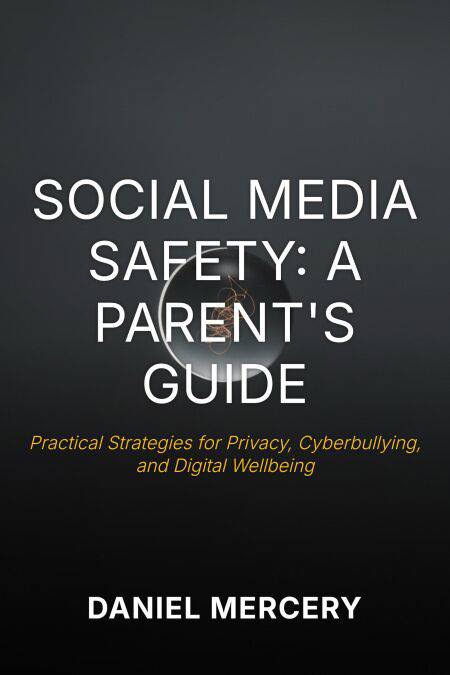 SOCIAL MEDIA SAFETY: A PARENT'S GUIDE

Practical Strategies for Privacy, Cyberbullying, and Digital Wellbeing

DANIEL MERCERY